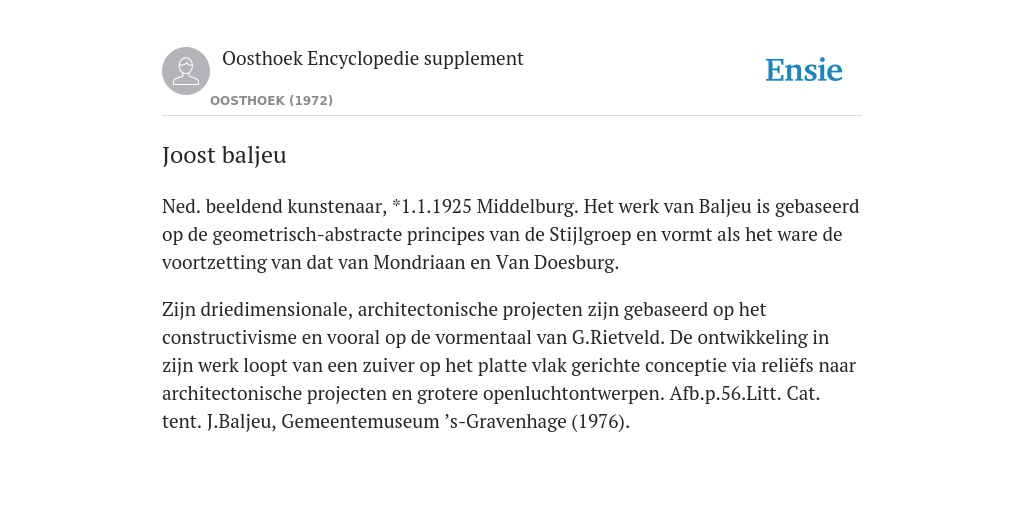 Oosthoek Encyclopedie supplement
OOSTHOEK (1972)

Ensie

Joost baljeu

Ned. beeldend kunstenaar, *1.1.1925 Middelburg. Het werk van Baljeu is gebaseerd op de geometrisch-abstracte principes van de Stijlgroep en vormt als het ware de voortzetting van dat van Mondriaan en Van Doesburg.

Zijn driedimensionale, architectonische projecten zijn gebaseerd op het constructivisme en vooral op de vormentaal van G.Rietveld. De ontwikkeling in zijn werk loopt van een zuiver op het platte vlak gerichte conceptie via reliëfs naar architectonische projecten en grotere openluchtontwerpen. Afb.p.56.Litt. Cat. tent. J.Baljeu, Gemeentemuseum ’s-Gravenhage (1976).